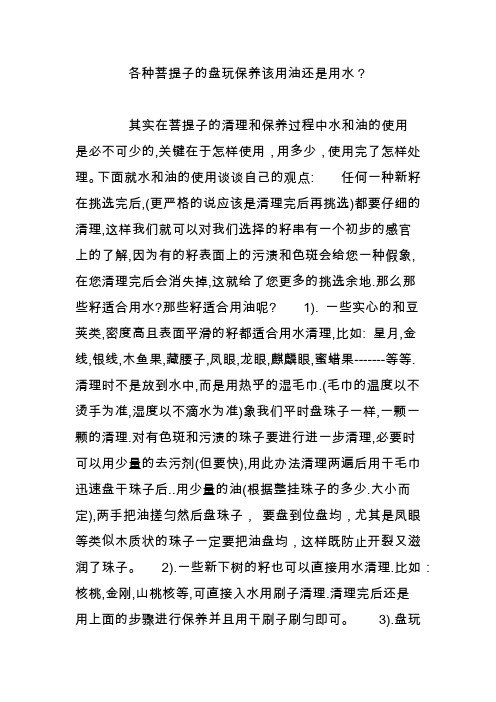 各种菩提子的盘玩保养该用油还是用水？

其实在菩提子的清理和保养过程中水和油的使用是必不可少的,关键在于怎样使用，用多少，使用完了怎样处理。下面就水和油的使用谈谈自己的观点: 任何一种新籽在挑选完后,(更严格的说应该是清理完后再挑选)都要仔细的清理,这样我们就可以对我们选择的籽串有一个初步的感官上的了解,因为有的籽表面上的污渍和色斑会给您一种假象,在您清理完后会消失掉,这就给了您更多的挑选余地.那么那些籽适合用水?那些籽适合用油呢? 1). 一些实心的和豆荚类,密度高且表面平滑的籽都适合用水清理,比如: 星月,金线,银线,木鱼果,藏腰子,凤眼,龙眼,麒麟眼,蜜蜡果-------等等.清理时不是放到水中,而是用热乎的湿毛巾.(毛巾的温度以不烫手为准,湿度以不滴水为准)象我们平时盘珠子一样,一颗一颗的清理.对有色斑和污渍的珠子要进行进一步清理,必要时可以用少量的去污剂(但要快),用此办法清理两遍后用干毛巾迅速盘干珠子后..用少量的油(根据整挂珠子的多少.大小而定),两手把油搓匀然后盘珠子， 要盘到位盘均，尤其是凤眼等类似木质状的珠子一定要把油盘均，这样既防止开裂又滋润了珠子。 2).一些新下树的籽也可以直接用水清理.比如：核桃,金刚,山桃核等,可直接入水用刷子清理.清理完后还是用上面的步骤进行保养并且用干刷子刷匀即可。 3).盘玩